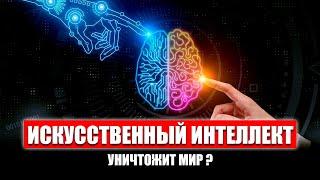 ИСКУССТВЕННЫЙ ИНТЕЛЛЕКТ
УНИЧТОЖИТ МИР ?